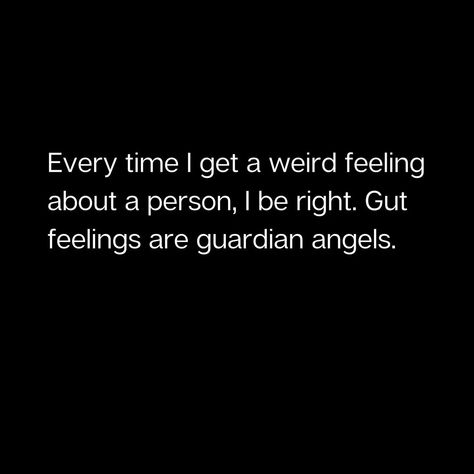 Every time I get a weird feeling about a person, I be right. Gut feelings are guardian angels.